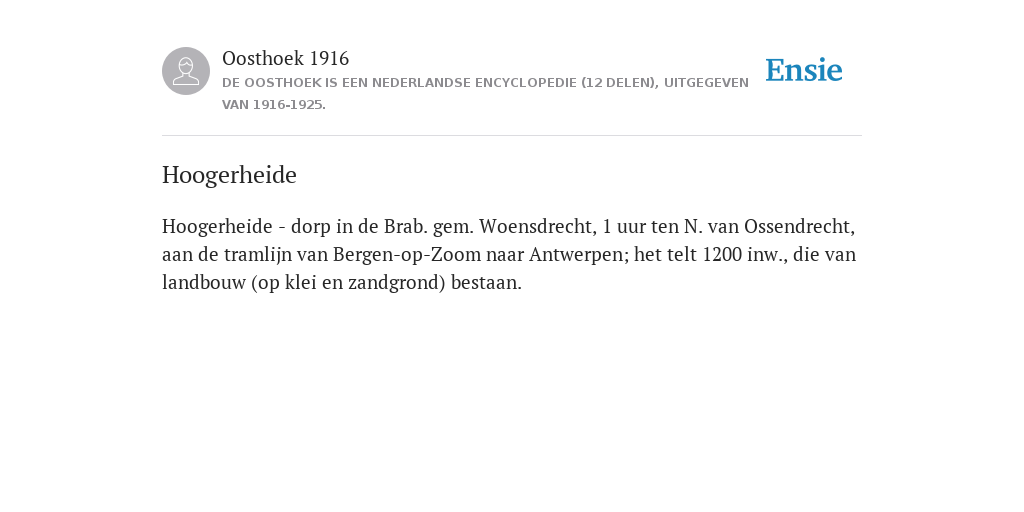 Oosthoek 1916
DE OOSTHOEK IS EEN NEDERLANDSE ENCYCLOPEDIE (12 DELEN), UITGEGEVEN VAN 1916-1925.

Ensie

Hoogerheide

Hoogerheide - dorp in de Brab. gem. Woensdrecht, 1 uur ten N. van Ossendrecht, aan de tramlijn van Bergen-op-Zoom naar Antwerpen; het telt 1200 inw., die van landbouw (op klei en zandgrond) bestaan.